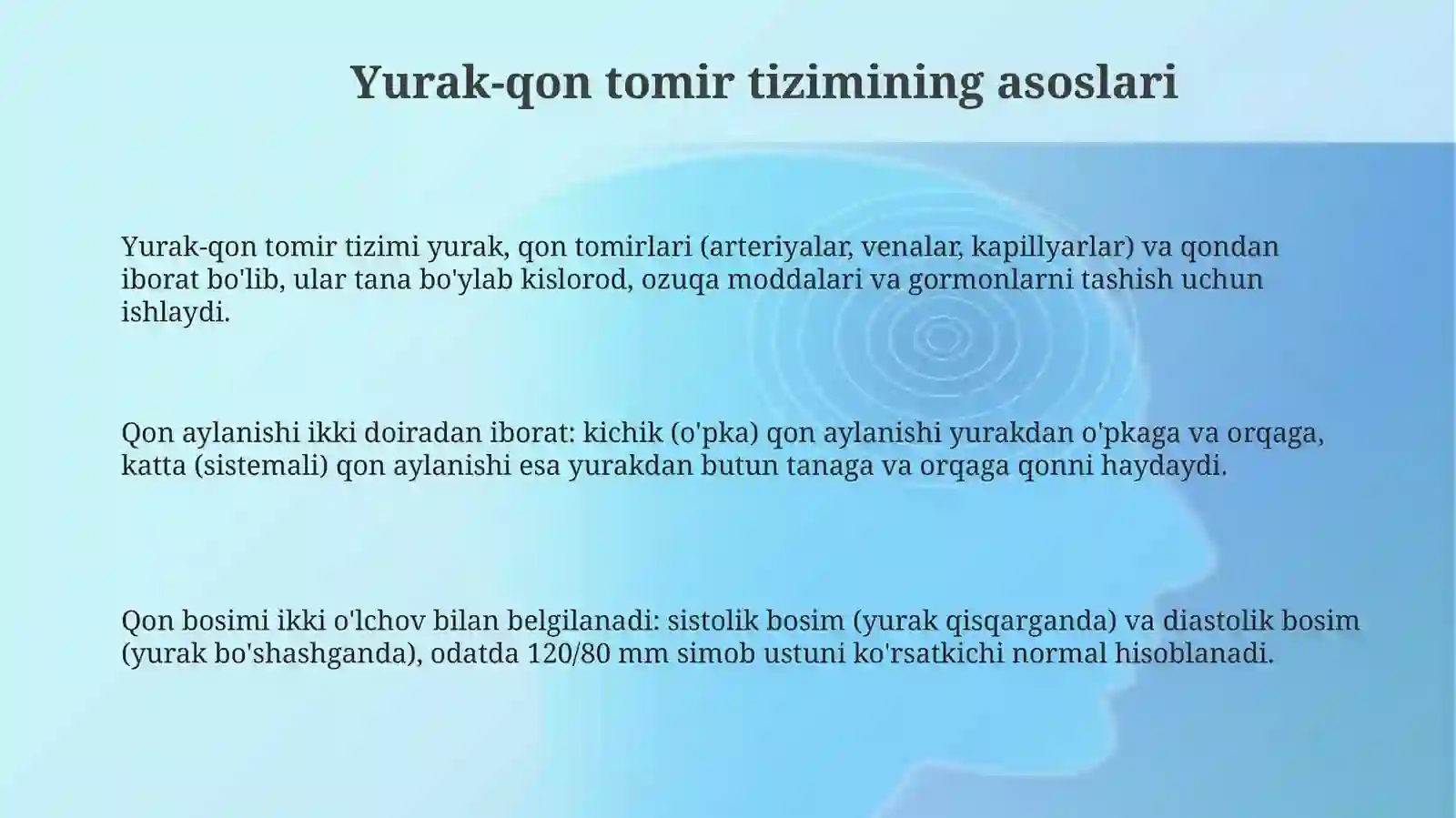 Yurak-qon tomir tizimining asoslari

Yurak-qon tomir tizimi yurak, qon tomirlari (arteriyalar, venalar, kapillyarlar) va qondan iborat bo'lib, ular tana bo'ylab kislorod, ozuqa moddalari va gormonlarni tashish uchun ishlaydi.

Qon aylanishi ikki doiradan iborat: kichik (o'pka) qon aylanishi yurakdan o'pkaga va orqaga, katta (sistemali) qon aylanishi esa yurakdan butun tanaga va orqaga qonni haydaydi.

Qon bosimi ikki o'lchov bilan belgilanadi: sistolik bosim (yurak qisqarganda) va diastolik bosim (yurak bo'shashganda), odatda 120/80 mm simob ustuni ko'rsatkichi normal hisoblanadi.